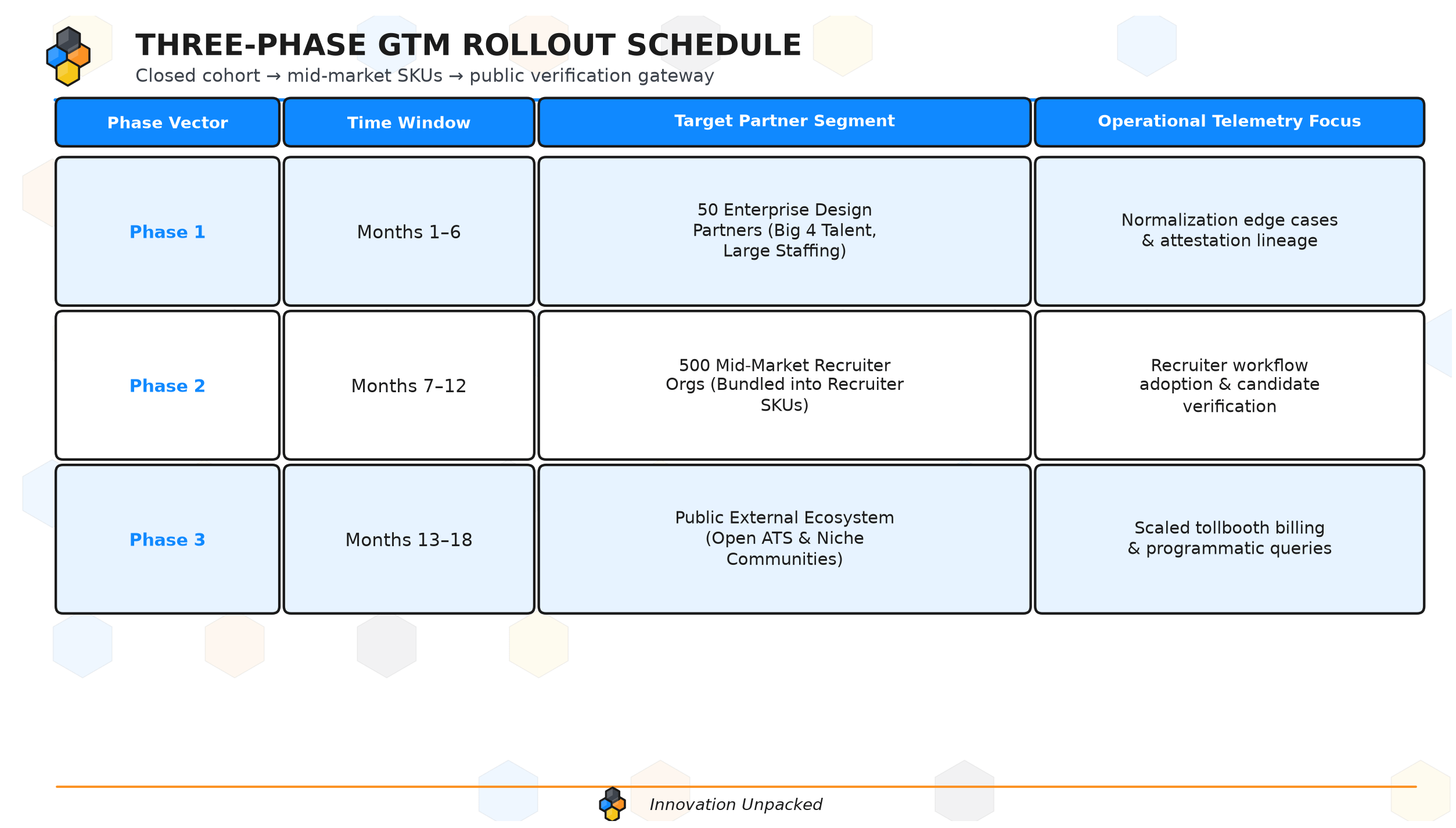 THREE-PHASE GTM ROLLOUT SCHEDULE

Closed cohort → mid-market SKUs → public verification gateway

| Phase Vector | Time Window | Target Partner Segment | Operational Telemetry Focus |
|---|---|---|---|
| Phase 1 | Months 1–6 | 50 Enterprise Design Partners (Big 4 Talent, Large Staffing) | Normalization edge cases & attestation lineage |
| Phase 2 | Months 7–12 | 500 Mid-Market Recruiter Orgs (Bundled into Recruiter SKUs) | Recruiter workflow adoption & candidate verification |
| Phase 3 | Months 13–18 | Public External Ecosystem (Open ATS & Niche Communities) | Scaled tollbooth billing & programmatic queries |

Innovation Unpacked